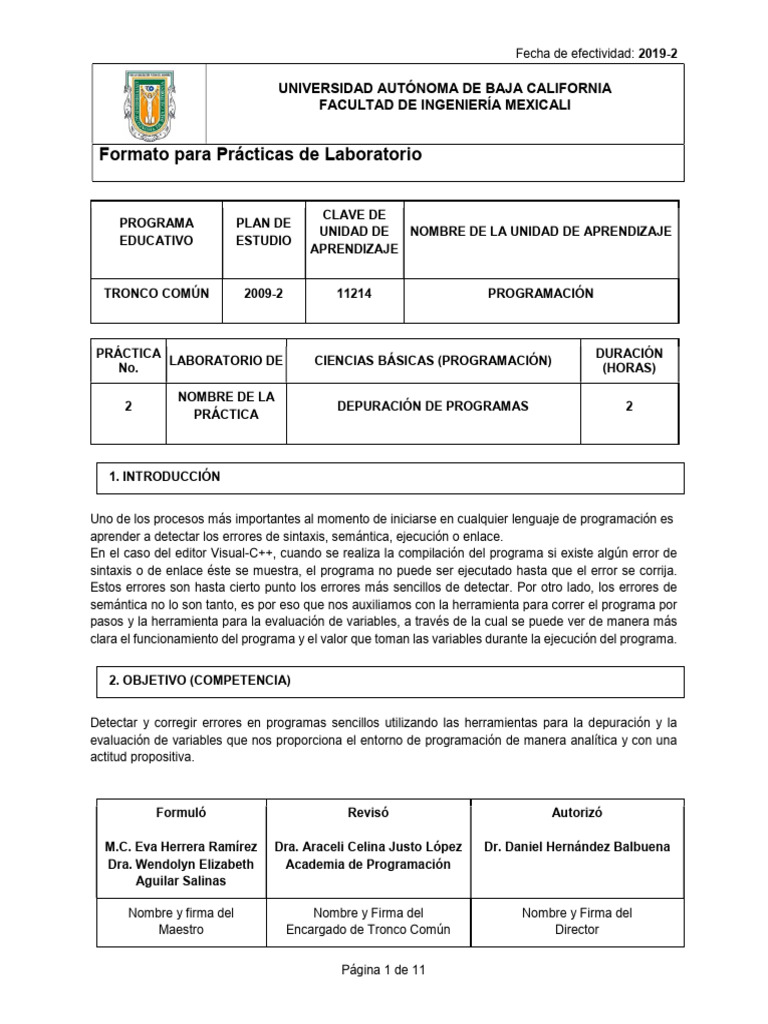 Fecha de efectividad: 2019-2

UNIVERSIDAD AUTÓNOMA DE BAJA CALIFORNIA
FACULTAD DE INGENIERÍA MEXICALI

Formato para Prácticas de Laboratorio

| PROGRAMA EDUCATIVO | PLAN DE ESTUDIO | CLAVE DE UNIDAD DE APRENDIZAJE | NOMBRE DE LA UNIDAD DE APRENDIZAJE |
|---|---|---|---|
| TRONCO COMÚN | 2009-2 | 11214 | PROGRAMACIÓN |

| PRÁCTICA No. | LABORATORIO DE | CIENCIAS BÁSICAS (PROGRAMACIÓN) | DURACIÓN (HORAS) |
|---|---|---|---|
| 2 | NOMBRE DE LA PRÁCTICA | DEPURACIÓN DE PROGRAMAS | 2 |

1. INTRODUCCIÓN

Uno de los procesos más importantes al momento de iniciarse en cualquier lenguaje de programación es aprender a detectar los errores de sintaxis, semántica, ejecución o enlace.
En el caso del editor Visual-C++, cuando se realiza la compilación del programa si existe algún error de sintaxis o de enlace éste se muestra, el programa no puede ser ejecutado hasta que el error se corrija. Estos errores son hasta cierto punto los errores más sencillos de detectar. Por otro lado, los errores de semántica no lo son tanto, es por eso que nos auxiliamos con la herramienta para correr el programa por pasos y la herramienta para la evaluación de variables, a través de la cual se puede ver de manera más clara el funcionamiento del programa y el valor que toman las variables durante la ejecución del programa.

2. OBJETIVO (COMPETENCIA)

Detectar y corregir errores en programas sencillos utilizando las herramientas para la depuración y la evaluación de variables que nos proporciona el entorno de programación de manera analítica y con una actitud propositiva.

| Formuló | Revisó | Autorizó |
|---|---|---|
| M.C. Eva Herrera Ramírez Dra. Wendolyn Elizabeth Aguilar Salinas | Dra. Araceli Celina Justo López Academia de Programación | Dr. Daniel Hernández Balbuena |
| Nombre y firma del Maestro | Nombre y Firma del Encargado de Tronco Común | Nombre y Firma del Director |

Página 1 de 11